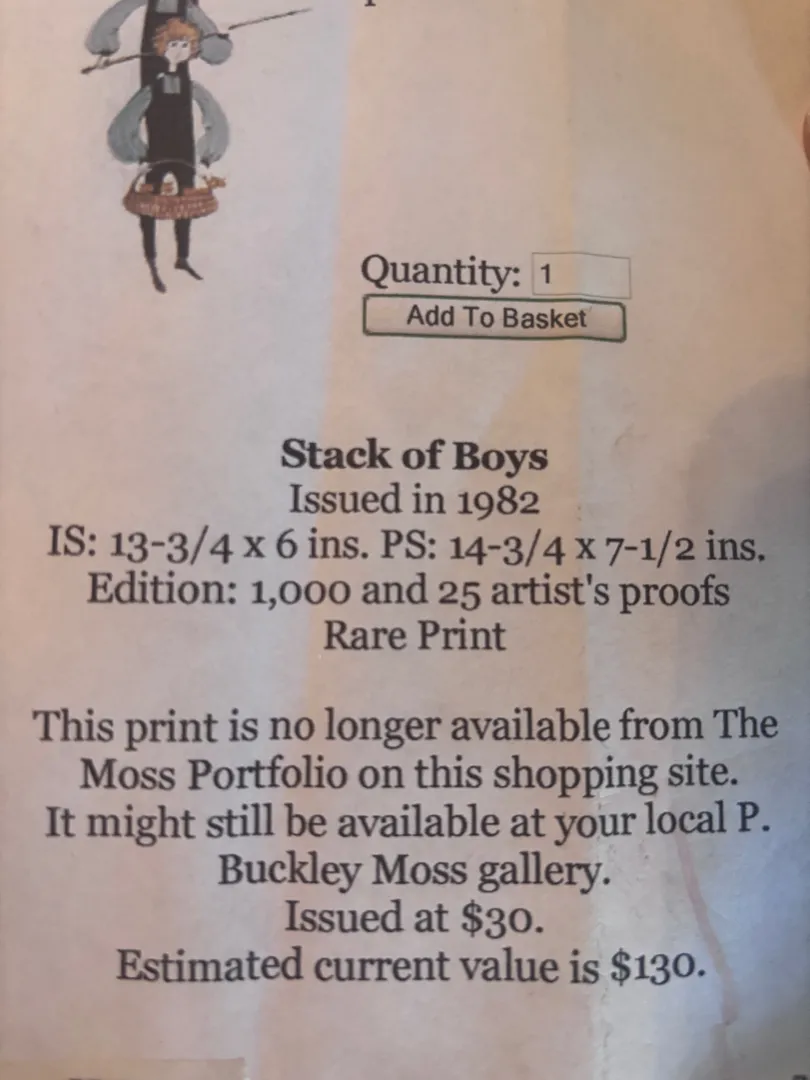 Quantity: 1
Add To Basket

Stack of Boys
Issued in 1982
IS: 13-3/4 x 6 ins. PS: 14-3/4 x 7-1/2 ins.
Edition: 1,000 and 25 artist's proofs
Rare Print

This print is no longer available from The Moss Portfolio on this shopping site. It might still be available at your local P. Buckley Moss gallery.
Issued at $30.
Estimated current value is $130.